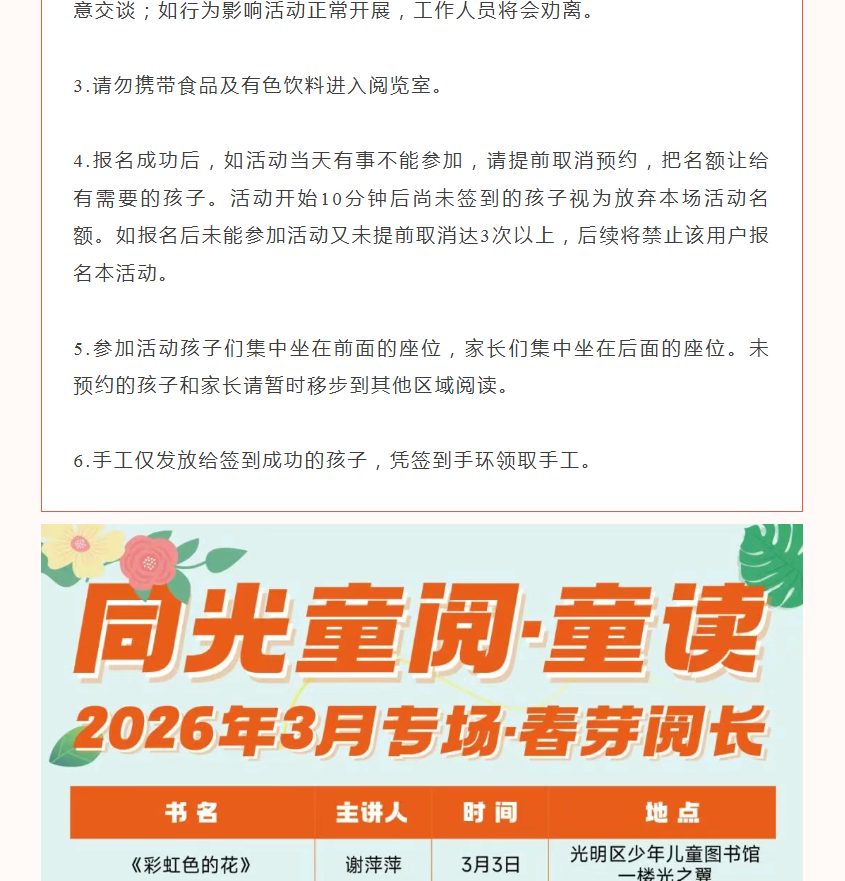 意交谈；如行为影响活动正常开展，工作人员将会劝离。

3.请勿携带食品及有色饮料进入阅览室。

4.报名成功后，如活动当天有事不能参加，请提前取消预约，把名额让给有需要的孩子。活动开始10分钟后尚未签到的孩子视为放弃本场活动名额。如报名后未能参加活动又未提前取消达3次以上，后续将禁止该用户报名本活动。

5.参加活动孩子们集中坐在前面的座位，家长们集中坐在后面的座位。未预约的孩子和家长请暂时移步到其他区域阅读。

6.手工仅发放给签到成功的孩子，凭签到手环领取手工。

同光童阅·童读
2026年3月专场·春芽阅长

| 书名 | 主讲人 | 时间 | 地点 |
|---|---|---|---|
| 《彩虹色的花》 | 谢萍萍 | 3月3日 | 光明区少年儿童图书馆一楼光之翼 |